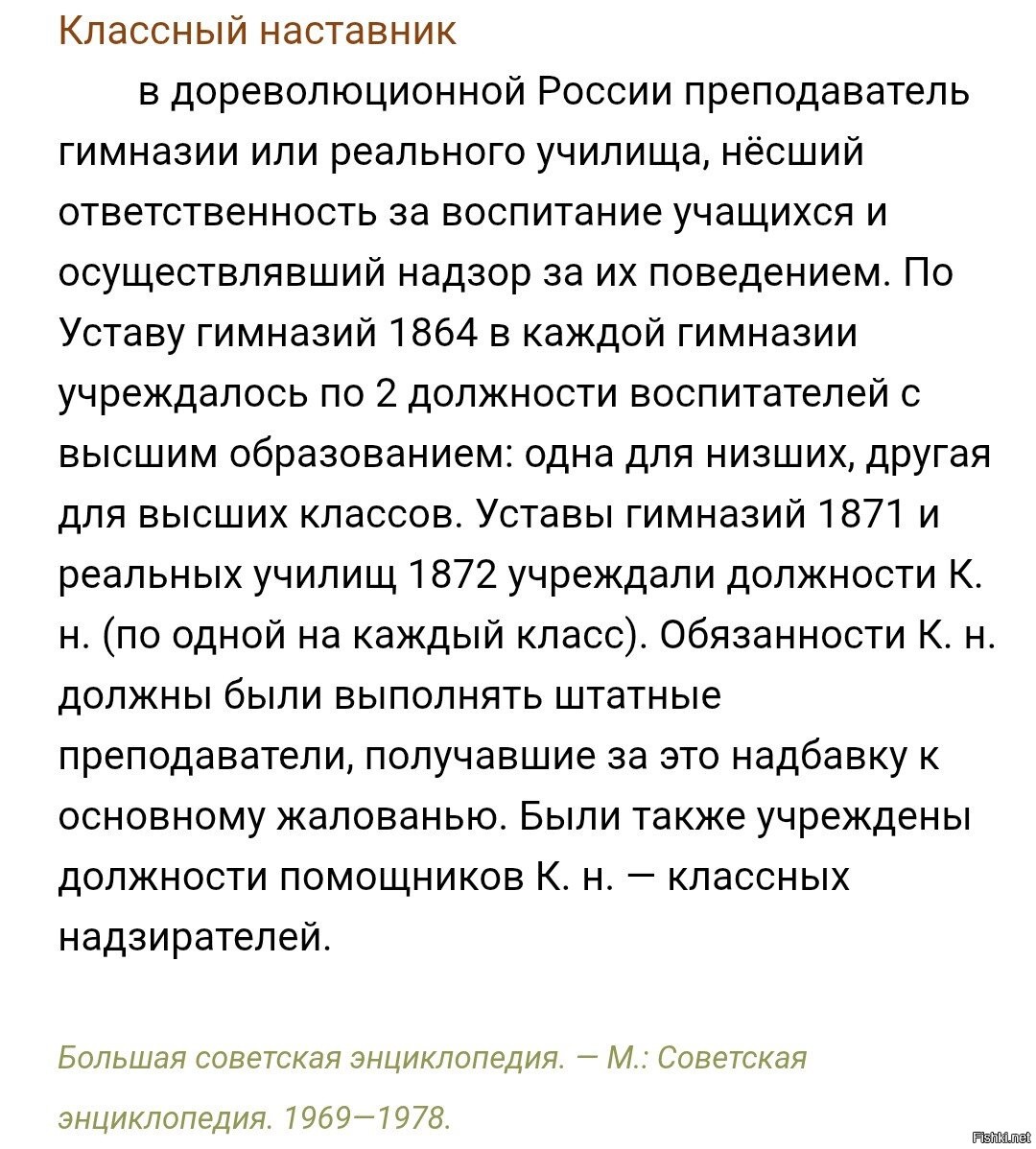 Классный наставник

в дореволюционной России преподаватель гимназии или реального училища, нёсший ответственность за воспитание учащихся и осуществлявший надзор за их поведением. По Уставу гимназий 1864 в каждой гимназии учреждалось по 2 должности воспитателей с высшим образованием: одна для низших, другая для высших классов. Уставы гимназий 1871 и реальных училищ 1872 учреждали должности К. н. (по одной на каждый класс). Обязанности К. н. должны были выполнять штатные преподаватели, получавшие за это надбавку к основному жалованью. Были также учреждены должности помощников К. н. — классных надзирателей.

Большая советская энциклопедия. — М.: Советская энциклопедия. 1969—1978.

Fishki.net